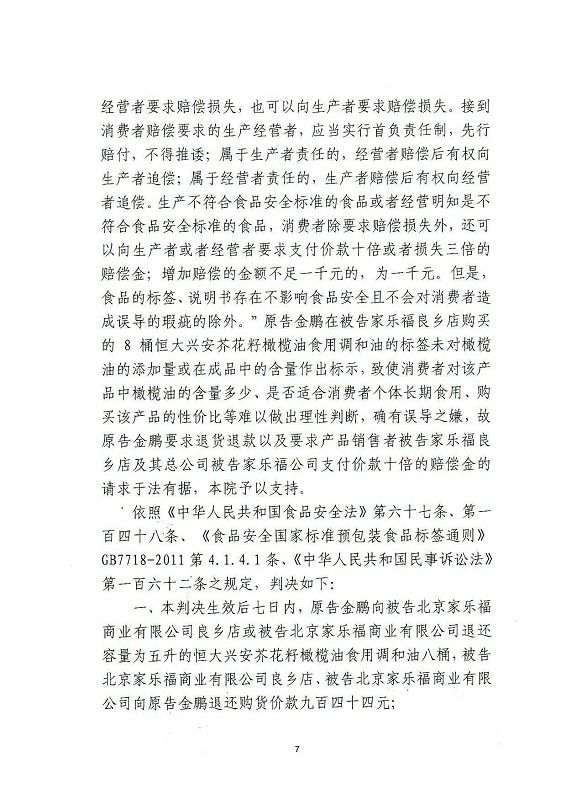 经营者要求赔偿损失，也可以向生产者要求赔偿损失。接到消费者赔偿要求的生产经营者，应当实行首负责任制，先行赔付，不得推诿；属于生产者责任的，经营者赔偿后有权向生产者追偿；属于经营者责任的，生产者赔偿后有权向经营者追偿。生产不符合食品安全标准的食品或者经营明知是不符合食品安全标准的食品，消费者除要求赔偿损失外，还可以向生产者或者经营者要求支付价款十倍或者损失三倍的赔偿金；增加赔偿的金额不足一千元的，为一千元。但是，食品的标签、说明书存在不影响食品安全且不会对消费者造成误导的瑕疵的除外。”原告金鹏在被告家乐福良乡店购买的 8 桶恒大兴安芥花籽橄榄油食用调和油的标签未对橄榄油的添加量或在成品中的含量作出标示，致使消费者对该产品中橄榄油的含量多少、是否适合消费者个体长期食用、购买该产品的性价比等难以做出理性判断，确有误导之嫌，故原告金鹏要求退货退款以及要求产品销售者被告家乐福良乡店及其总公司被告家乐福公司支付价款十倍的赔偿金的请求于法有据，本院予以支持。

依照《中华人民共和国食品安全法》第六十七条、第一百四十八条、《食品安全国家标准预包装食品标签通则》GB7718-2011 第 4.1.4.1 条、《中华人民共和国民事诉讼法》第一百六十二条之规定，判决如下：

一、本判决生效后七日内，原告金鹏向被告北京家乐福商业有限公司良乡店或被告北京家乐福商业有限公司退还容量为五升的恒大兴安芥花籽橄榄油食用调和油八桶，被告北京家乐福商业有限公司良乡店、被告北京家乐福商业有限公司向原告金鹏退还购货价款九百四十四元；

7